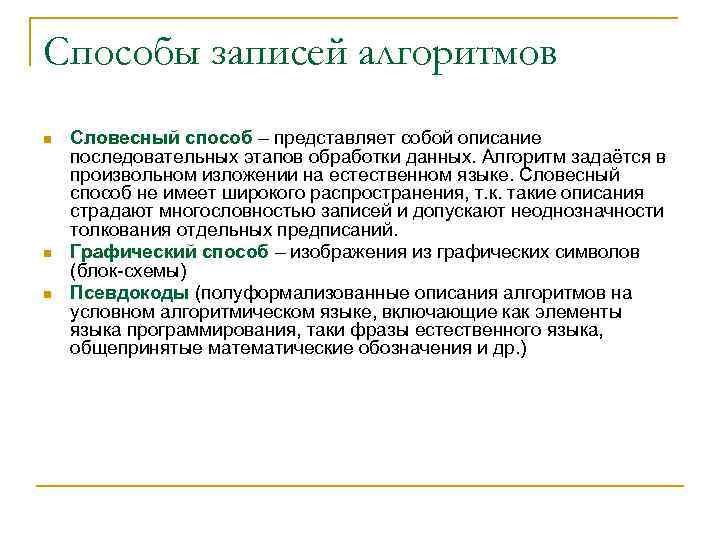 Способы записей алгоритмов

Словесный способ – представляет собой описание последовательных этапов обработки данных. Алгоритм задаётся в произвольном изложении на естественном языке. Словесный способ не имеет широкого распространения, т.к. такие описания страдают многословностью записей и допускают неоднозначности толкования отдельных предписаний.

Графический способ – изображения из графических символов (блок-схемы)

Псевдокоды (полуформализованные описания алгоритмов на условном алгоритмическом языке, включающие как элементы языка программирования, таки фразы естественного языка, общепринятые математические обозначения и др.)